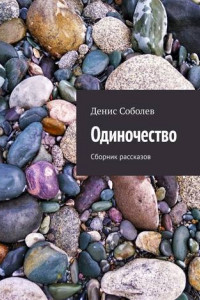 Денис Соболев

Одиночество

Сборник рассказов